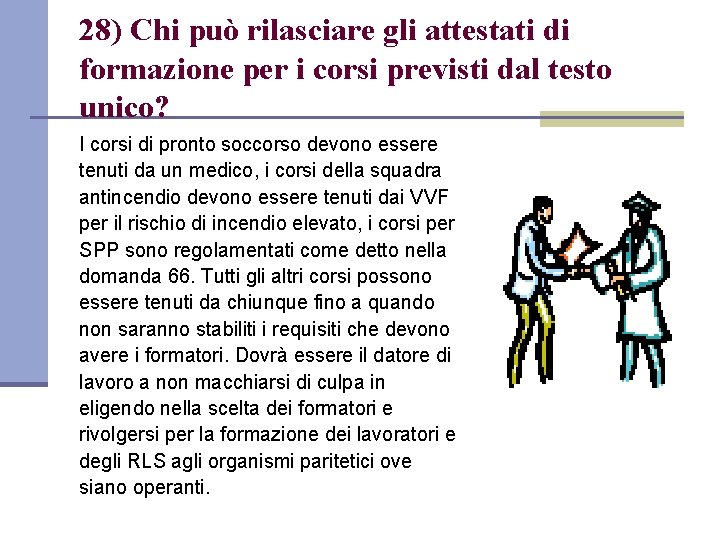 28) Chi può rilasciare gli attestati di formazione per i corsi previsti dal testo unico?

I corsi di pronto soccorso devono essere tenuti da un medico, i corsi della squadra antincendio devono essere tenuti dai VVF per il rischio di incendio elevato, i corsi per SPP sono regolamentati come detto nella domanda 66. Tutti gli altri corsi possono essere tenuti da chiunque fino a quando non saranno stabiliti i requisiti che devono avere i formatori. Dovrà essere il datore di lavoro a non macchiarsi di culpa in eligendo nella scelta dei formatori e rivolgersi per la formazione dei lavoratori e degli RLS agli organismi paritetici ove siano operanti.